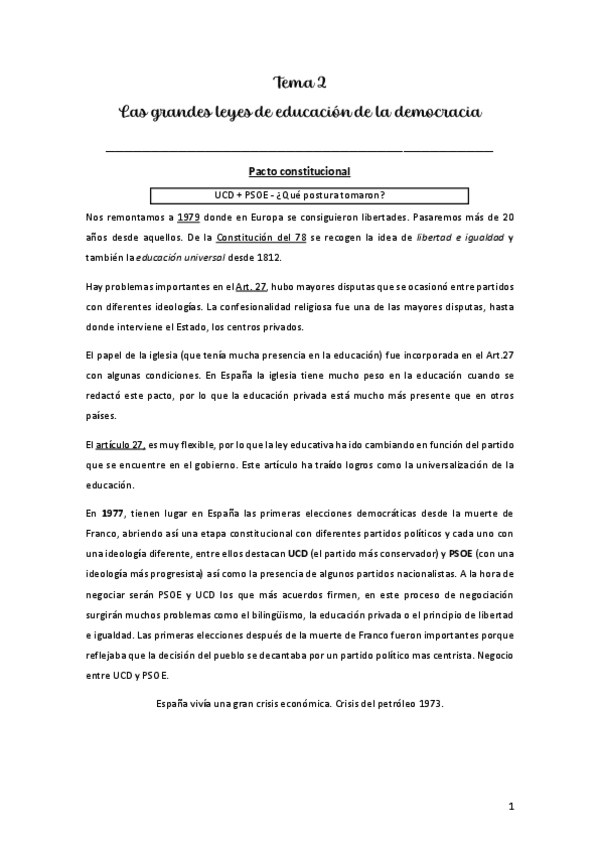 Tema 2

Las grandes leyes de educación de la democracia

Pacto constitucional

UCD + PSOE - ¿Qué postura tomaron?

Nos remontamos a 1979 donde en Europa se consiguieron libertades. Pasaremos más de 20 años desde aquellos. De la Constitución del 78 se recogen la idea de libertad e igualdad y también la educación universal desde 1812.

Hay problemas importantes en el Art. 27, hubo mayores disputas que se ocasionó entre partidos con diferentes ideologías. La confesionalidad religiosa fue una de las mayores disputas, hasta donde interviene el Estado, los centros privados.

El papel de la iglesia (que tenía mucha presencia en la educación) fue incorporada en el Art.27 con algunas condiciones. En España la iglesia tiene mucho peso en la educación cuando se redactó este pacto, por lo que la educación privada está mucho más presente que en otros países.

El artículo 27, es muy flexible, por lo que la ley educativa ha ido cambiando en función del partido que se encuentre en el gobierno. Este artículo ha traído logros como la universalización de la educación.

En 1977, tienen lugar en España las primeras elecciones democráticas desde la muerte de Franco, abriendo así una etapa constitucional con diferentes partidos políticos y cada uno con una ideología diferente, entre ellos destacan UCD (el partido más conservador) y PSOE (con una ideología más progresista) así como la presencia de algunos partidos nacionalistas. A la hora de negociar serán PSOE y UCD los que más acuerdos firmen, en este proceso de negociación surgirán muchos problemas como el bilingüismo, la educación privada o el principio de libertad e igualdad. Las primeras elecciones después de la muerte de Franco fueron importantes porque reflejaba que la decisión del pueblo se decantaba por un partido político mas centrista. Negocio entre UCD y PSOE.

España vivía una gran crisis económica. Crisis del petróleo 1973.

1